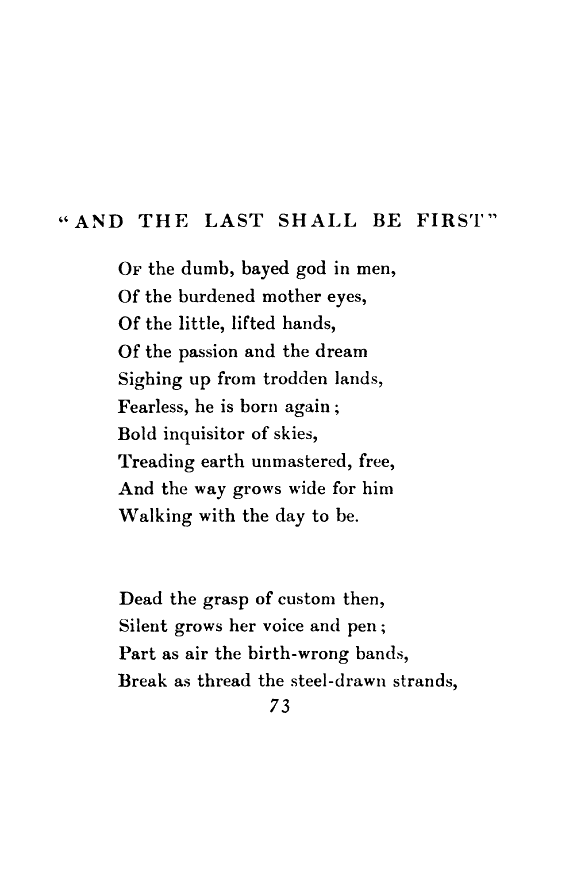 "AND THE LAST SHALL BE FIRST"

Of the dumb, bayed god in men,
Of the burdened mother eyes,
Of the little, lifted hands,
Of the passion and the dream
Sighing up from trodden lands,
Fearless, he is born again;
Bold inquisitor of skies,
Treading earth unmastered, free,
And the way grows wide for him
Walking with the day to be.

Dead the grasp of custom then,
Silent grows her voice and pen;
Part as air the birth-wrong bands,
Break as thread the steel-drawn strands,

73